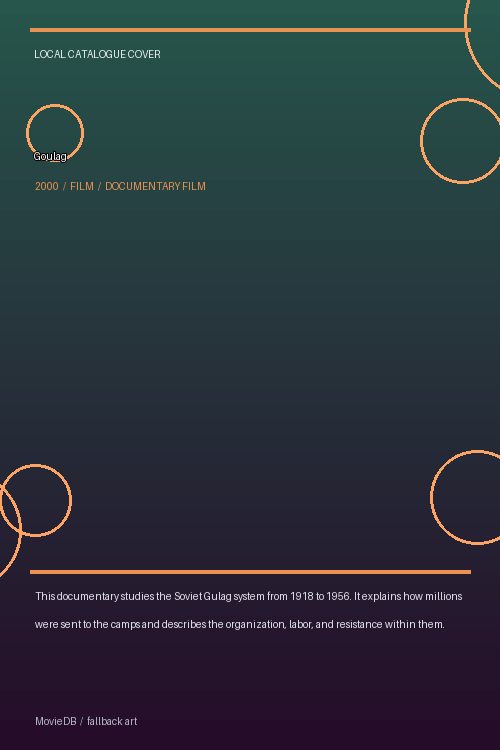 LOCAL CATALOGUE COVER

Goulag

2000 / FILM / DOCUMENTARY FILM

This documentary studies the Soviet Gulag system from 1918 to 1956. It explains how millions were sent to the camps and describes the organization, labor, and resistance within them.

MovieDB / fallback art